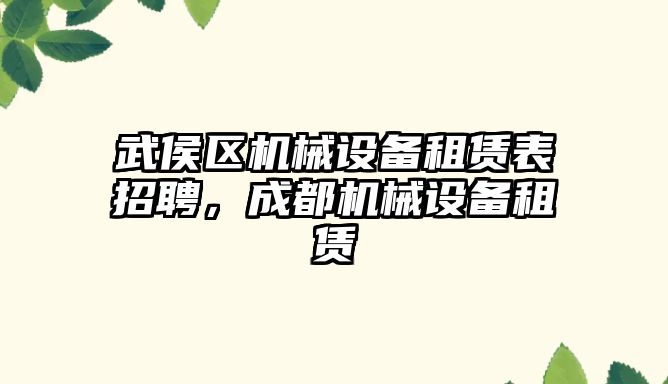 武侯区机械设备租赁表招聘，成都机械设备租赁